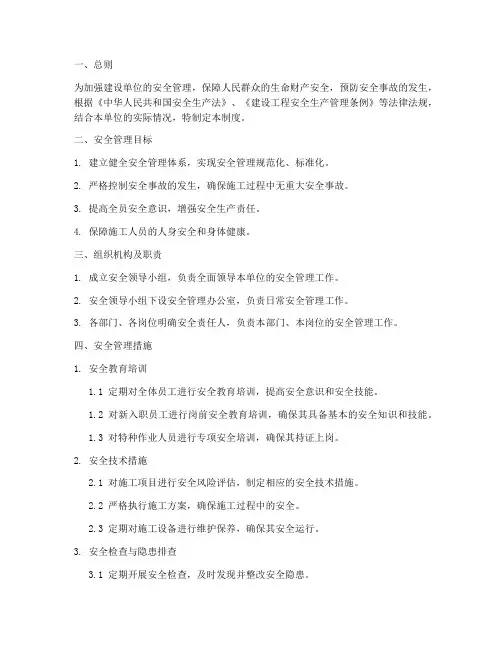 一、总则

为加强建设单位的安全管理，保障人民群众的生命财产安全，预防安全事故的发生，根据《中华人民共和国安全生产法》、《建设工程安全生产管理条例》等法律法规，结合本单位的实际情况，特制定本制度。

二、安全管理目标

1. 建立健全安全管理体系，实现安全管理规范化、标准化。

2. 严格控制安全事故的发生，确保施工过程中无重大安全事故。

3. 提高全员安全意识，增强安全生产责任。

4. 保障施工人员的人身安全和身体健康。

三、组织机构及职责

1. 成立安全领导小组，负责全面领导本单位的安全管理工作。

2. 安全领导小组下设安全管理办公室，负责日常安全管理工作。

3. 各部门、各岗位明确安全责任人，负责本部门、本岗位的安全管理工作。

四、安全管理措施

1. 安全教育培训

1.1 定期对全体员工进行安全教育培训，提高安全意识和安全技能。

1.2 对新入职员工进行岗前安全教育培训，确保其具备基本的安全知识和技能。

1.3 对特种作业人员进行专项安全培训，确保其持证上岗。

2. 安全技术措施

2.1 对施工项目进行安全风险评估，制定相应的安全技术措施。

2.2 严格执行施工方案，确保施工过程中的安全。

2.3 定期对施工设备进行维护保养，确保其安全运行。

3. 安全检查与隐患排查

3.1 定期开展安全检查，及时发现并整改安全隐患。